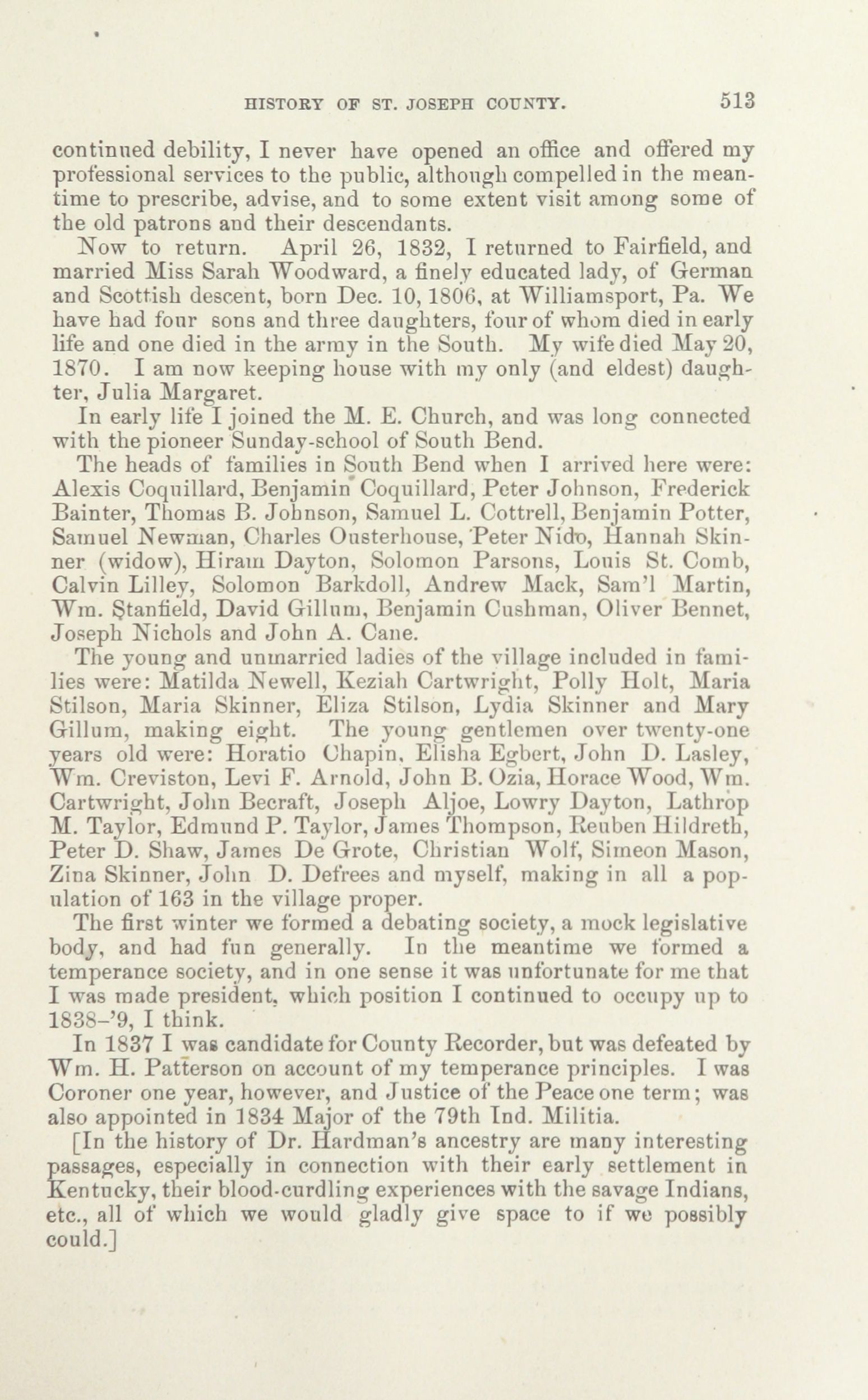 HISTORY OF ST. JOSEPH COUNTY. 513

continued debility, I never have opened an office and offered my professional services to the public, although compelled in the meantime to prescribe, advise, and to some extent visit among some of the old patrons and their descendants.

Now to return. April 26, 1832, I returned to Fairfield, and married Miss Sarah Woodward, a finely educated lady, of German and Scottish descent, born Dec. 10, 1806, at Williamsport, Pa. We have had four sons and three daughters, four of whom died in early life and one died in the army in the South. My wife died May 20, 1870. I am now keeping house with my only (and eldest) daughter, Julia Margaret.

In early life I joined the M. E. Church, and was long connected with the pioneer Sunday-school of South Bend.

The heads of families in South Bend when I arrived here were: Alexis Coquillard, Benjamin Coquillard, Peter Johnson, Frederick Bainter, Thomas B. Johnson, Samuel L. Cottrell, Benjamin Potter, Samuel Newman, Charles Ousterhouse, Peter Nido, Hannah Skinner (widow), Hiram Dayton, Solomon Parsons, Louis St. Comb, Calvin Lilley, Solomon Barkdoll, Andrew Mack, Sam'l Martin, Wm. Stanfield, David Gillum, Benjamin Cushman, Oliver Bennet, Joseph Nichols and John A. Cane.

The young and unmarried ladies of the village included in families were: Matilda Newell, Keziah Cartwright, Polly Holt, Maria Stilson, Maria Skinner, Eliza Stilson, Lydia Skinner and Mary Gillum, making eight. The young gentlemen over twenty-one years old were: Horatio Chapin, Elisha Egbert, John D. Lasley, Wm. Creviston, Levi F. Arnold, John B. Ozia, Horace Wood, Wm. Cartwright, John Becraft, Joseph Aljoe, Lowry Dayton, Lathrop M. Taylor, Edmund P. Taylor, James Thompson, Reuben Hildreth, Peter D. Shaw, James De Grote, Christian Wolf, Simeon Mason, Zina Skinner, John D. Defrees and myself, making in all a population of 163 in the village proper.

The first winter we formed a debating society, a mock legislative body, and had fun generally. In the meantime we formed a temperance society, and in one sense it was unfortunate for me that I was made president, which position I continued to occupy up to 1838–'9, I think.

In 1837 I was candidate for County Recorder, but was defeated by Wm. H. Patterson on account of my temperance principles. I was Coroner one year, however, and Justice of the Peace one term; was also appointed in 1834 Major of the 79th Ind. Militia.

[In the history of Dr. Hardman's ancestry are many interesting passages, especially in connection with their early settlement in Kentucky, their blood-curdling experiences with the savage Indians, etc., all of which we would gladly give space to if we possibly could.]